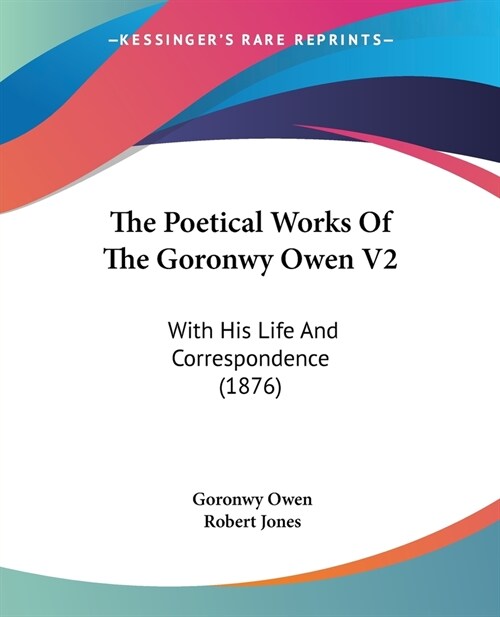 —KESSINGER'S RARE REPRINTS—

The Poetical Works Of The Goronwy Owen V2

With His Life And Correspondence (1876)

Goronwy Owen
Robert Jones